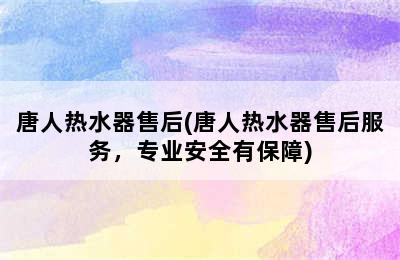 唐人热水器售后(唐人热水器售后服务，专业安全有保障)